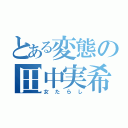 とある変態の
田中実希
女たらし